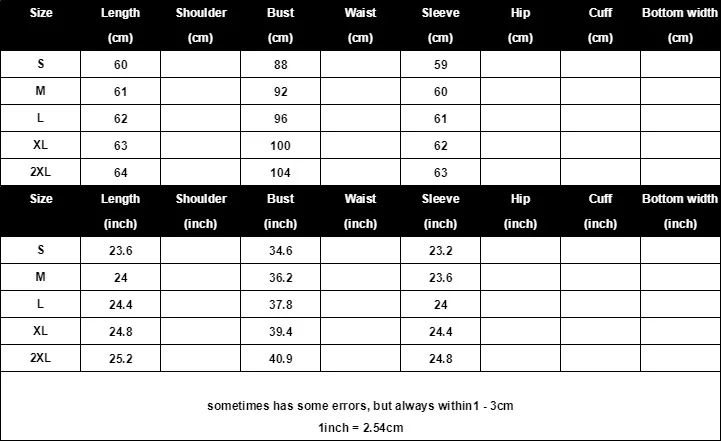 | Size | Length (cm) | Shoulder (cm) | Bust (cm) | Waist (cm) | Sleeve (cm) | Hip (cm) | Cuff (cm) | Bottom width (cm) |
|---|---|---|---|---|---|---|---|---|
| S | 60 | | 88 | | 59 | | | |
| M | 61 | | 92 | | 60 | | | |
| L | 62 | | 96 | | 61 | | | |
| XL | 63 | | 100 | | 62 | | | |
| 2XL | 64 | | 104 | | 63 | | | |

| Size | Length (inch) | Shoulder (inch) | Bust (inch) | Waist (inch) | Sleeve (inch) | Hip (inch) | Cuff (inch) | Bottom width (inch) |
|---|---|---|---|---|---|---|---|---|
| S | 23.6 | | 34.6 | | 23.2 | | | |
| M | 24 | | 36.2 | | 23.6 | | | |
| L | 24.4 | | 37.8 | | 24 | | | |
| XL | 24.8 | | 39.4 | | 24.4 | | | |
| 2XL | 25.2 | | 40.9 | | 24.8 | | | |

sometimes has some errors, but always within1 - 3cm

1inch = 2.54cm